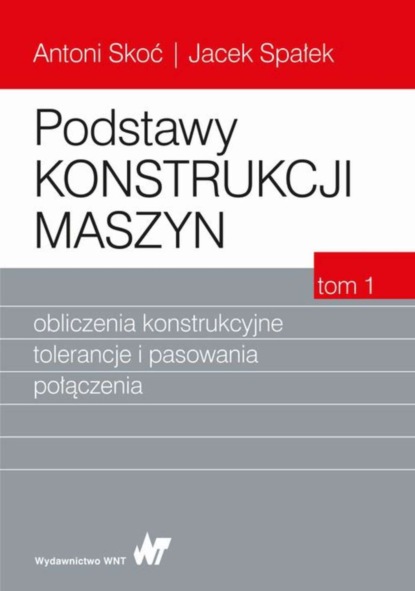 Antoni Skoć | Jacek Spałek

Podstawy
KONSTRUKCJI
MASZYN

tom 1

obliczenia konstrukcyjne
tolerancje i pasowania
połączenia

Wydawnictwo WNT WNT